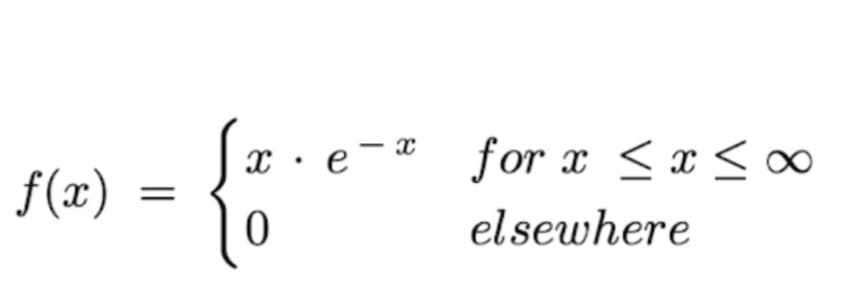 $f(x) = \begin{cases} x \cdot e^{-x} & for\ x \leq x \leq \infty \\ 0 & elsewhere \end{cases}$